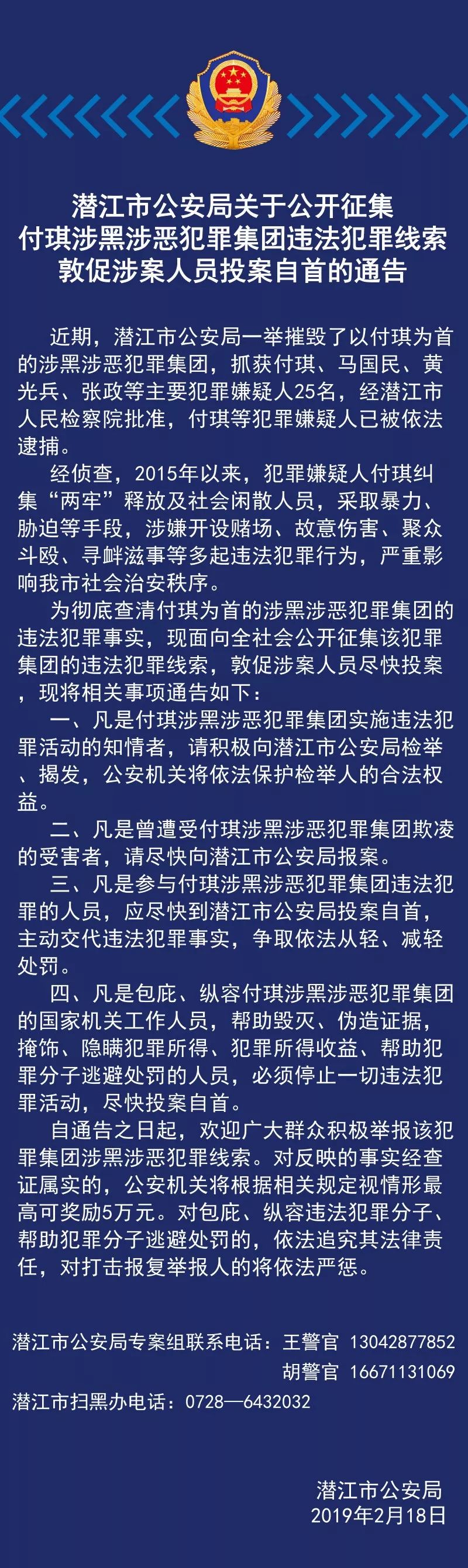 潜江市公安局关于公开征集
付琪涉黑涉恶犯罪集团违法犯罪线索
敦促涉案人员投案自首的通告

近期，潜江市公安局一举摧毁了以付琪为首的涉黑涉恶犯罪集团，抓获付琪、马国民、黄光兵、张政等主要犯罪嫌疑人25名，经潜江市人民检察院批准，付琪等犯罪嫌疑人已被依法逮捕。

经侦查，2015年以来，犯罪嫌疑人付琪纠集“两牢”释放及社会闲散人员，采取暴力、胁迫等手段，涉嫌开设赌场、故意伤害、聚众斗殴、寻衅滋事等多起违法犯罪行为，严重影响我市社会治安秩序。

为彻底查清付琪为首的涉黑涉恶犯罪集团的违法犯罪事实，现面向全社会公开征集该犯罪集团的违法犯罪线索，敦促涉案人员尽快投案，现将相关事项通告如下：

一、凡是付琪涉黑涉恶犯罪集团实施违法犯罪活动的知情者，请积极向潜江市公安局检举、揭发，公安机关将依法保护检举人的合法权益。

二、凡是曾遭受付琪涉黑涉恶犯罪集团欺凌的受害者，请尽快向潜江市公安局报案。

三、凡是参与付琪涉黑涉恶犯罪集团违法犯罪的人员，应尽快到潜江市公安局投案自首，主动交代违法犯罪事实，争取依法从轻、减轻处罚。

四、凡是包庇、纵容付琪涉黑涉恶犯罪集团的国家机关工作人员，帮助毁灭、伪造证据，掩饰、隐瞒犯罪所得、犯罪所得收益、帮助犯罪分子逃避处罚的人员，必须停止一切违法犯罪活动，尽快投案自首。

自通告之日起，欢迎广大群众积极举报该犯罪集团涉黑涉恶犯罪线索。对反映的事实经查证属实的，公安机关将根据相关规定视情形最高可奖励5万元。对包庇、纵容违法犯罪分子、帮助犯罪分子逃避处罚的，依法追究其法律责任，对打击报复举报人的将依法严惩。

潜江市公安局专案组联系电话：王警官 13042877852
胡警官 16671131069
潜江市扫黑办电话：0728—6432032

潜江市公安局
2019年2月18日